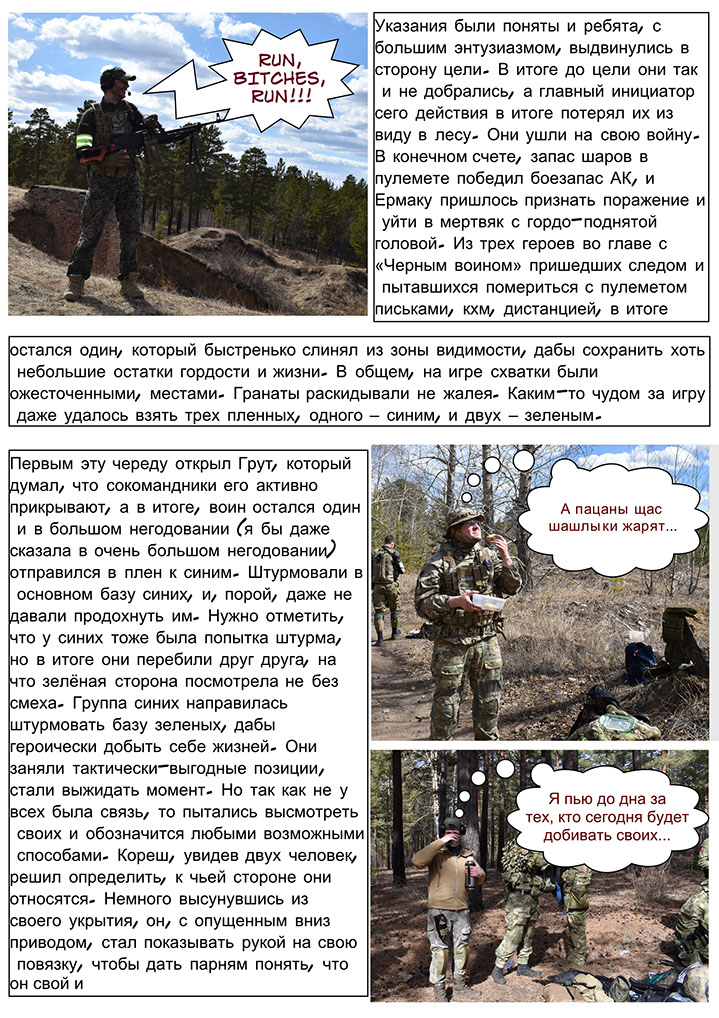 RUN, BITCHES, RUN!!!

Указания были поняты и ребята, с большим энтузиазмом, выдвинулись в сторону цели. В итоге до цели они так и не добрались, а главный инициатор сего действия в итоге потерял их из виду в лесу. Они ушли на свою войну. В конечном счете, запас шаров в пулемете победил боезапас АК, и Ермаку пришлось признать поражение и уйти в мертвяк с гордо-поднятой головой. Из трех героев во главе с «Черным воином» пришедших следом и пытавшихся помериться с пулеметом письками, кхм, дистанцией, в итоге

остался один, который быстренько слинял из зоны видимости, дабы сохранить хоть небольшие остатки гордости и жизни. В общем, на игре схватки были ожесточенными, местами. Гранаты раскидывали не жалея. Каким-то чудом за игру даже удалось взять трех пленных, одного – синим, и двух – зеленым.

Первым эту череду открыл Грут, который думал, что сокомандники его активно прикрывают, а в итоге, воин остался один и в большом негодовании (я бы даже сказала в очень большом негодовании) отправился в плен к синим. Штурмовали в основном базу синих, и, порой, даже не давали продохнуть им. Нужно отметить, что у синих тоже была попытка штурма, но в итоге они перебили друг друга, на что зелёная сторона посмотрела не без смеха. Группа синих направилась штурмовать базу зеленых, дабы героически добыть себе жизней. Они заняли тактически-выгодные позиции, стали выжидать момент. Но так как не у всех была связь, то пытались высмотреть своих и обозначится любыми возможными способами. Кореш, увидев двух человек, решил определить, к чьей стороне они относятся. Немного высунувшись из своего укрытия, он, с опущенным вниз приводом, стал показывать рукой на свою повязку, чтобы дать парням понять, что он свой и

А пацаны щас шашлыки жарят...

Я пью до дна за тех, кто сегодня будет добивать своих...